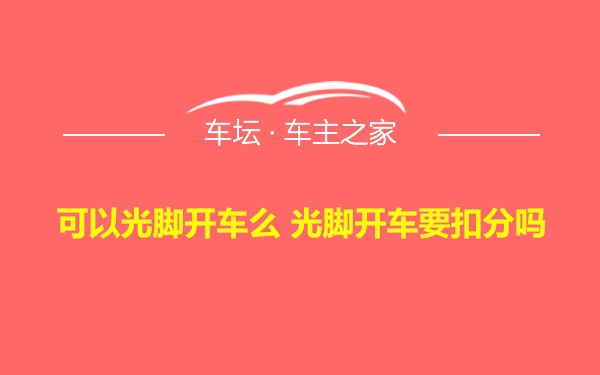 车坛 · 车主之家

可以光脚开车么 光脚开车要扣分吗